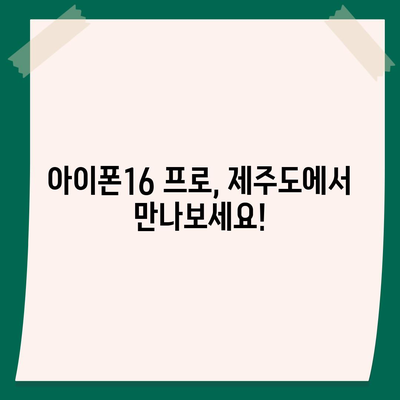 아이폰16 프로, 제주도에서 만나보세요!